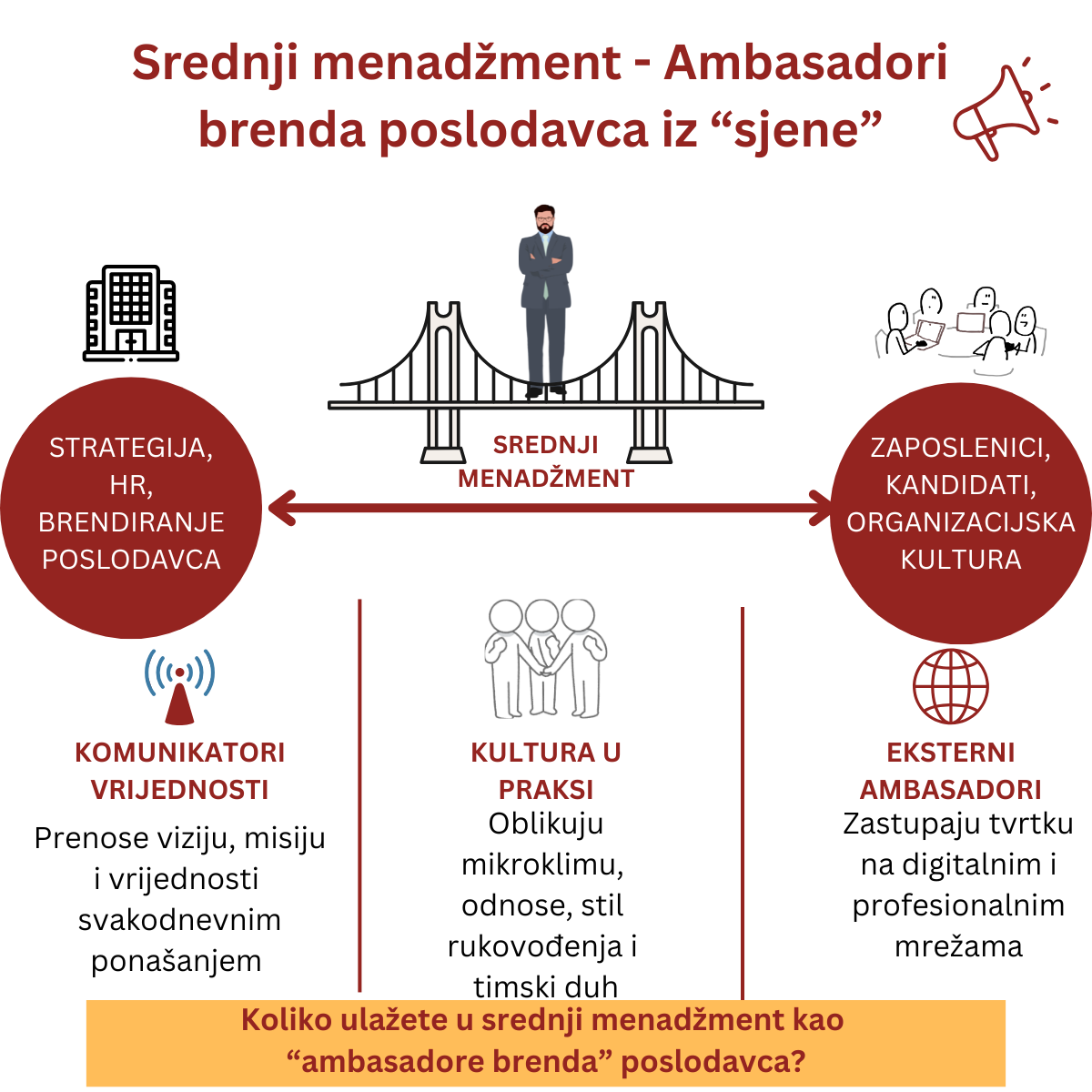 Srednji menadžment - Ambasadori brenda poslodavca iz “sjene”

STRATEGIJA, HR, BRENDIRANJE POSLODAVCA

SREDNJI MENADŽMENT

ZAPOSLENICI, KANDIDATI, ORGANIZACIJSKA KULTURA

KOMUNIKATORI VRIJEDNOSTI

Prenose viziju, misiju i vrijednosti svakodnevnim ponašanjem

KULTURA U PRAKSI

Oblikuju mikroklimu, odnose, stil rukovođenja i timski duh

EKSTERNI AMBASADORI

Zastupaju tvrtku na digitalnim i profesionalnim mrežama

Koliko ulažete u srednji menadžment kao “ambasadore brenda” poslodavca?